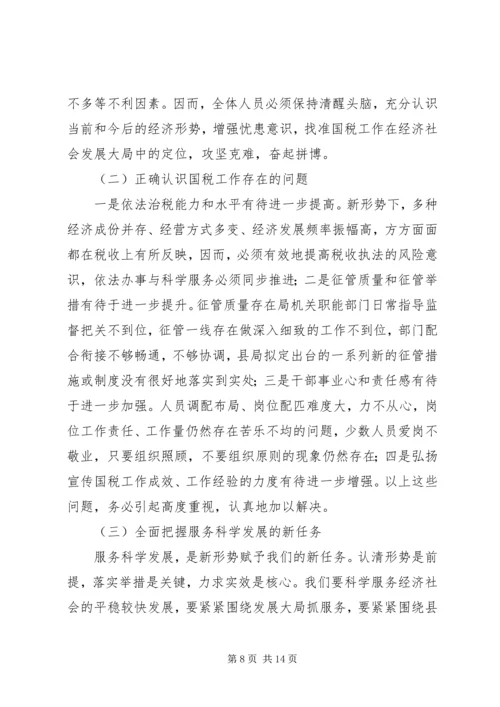 不多等不利因素。因而，全体人员必须保持清醒头脑，充分认识当前和今后的经济形势，增强忧患意识，找准国税工作在经济社会发展大局中的定位，攻坚克难，奋起拼博。

（二）正确认识国税工作存在的问题

一是依法治税能力和水平有待进一步提高。新形势下，多种经济成份并存、经营方式多变、经济发展频率振幅高，方方面面都在税收上有所反映，因而，必须有效地提高税收执法的风险意识，依法办事与科学服务必须同步推进；二是征管质量和征管举措有待于进一步提升。征管质量存在局机关职能部门日常指导监督把关不到位，征管一线存在做深入细致的工作不到位，部门配合衔接不够畅通，不够协调，县局拟定出台的一系列新的征管措施或制度没有很好地落实到实处；三是干部事业心和责任感有待于进一步加强。人员调配布局、岗位配匹难度大，力不从心，岗位工作责任、工作量仍然存在苦乐不均的问题，少数人员爱岗不敬业，只要组织照顾，不要组织原则的现象仍然存在；四是弘扬宣传国税工作成效、工作经验的力度有待进一步增强。以上这些问题，务必引起高度重视，认真地加以解决。

（三）全面把握服务科学发展的新任务

服务科学发展，是新形势赋予我们的新任务。认清形势是前提，落实举措是关键，力求实效是核心。我们要科学服务经济社会的平稳较快发展，要紧紧围绕发展大局抓服务，要紧紧围绕县

第 8 页 共 14 页